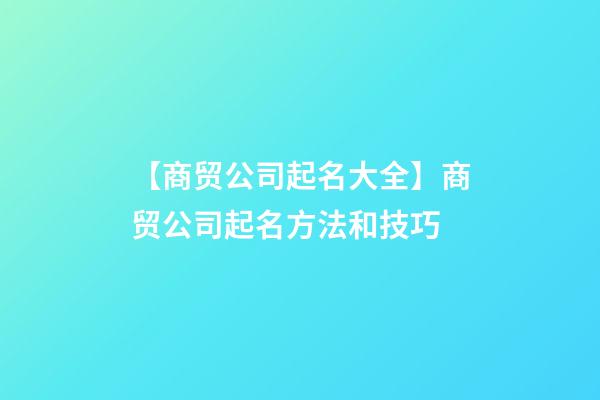 【商贸公司起名大全】商贸公司起名方法和技巧